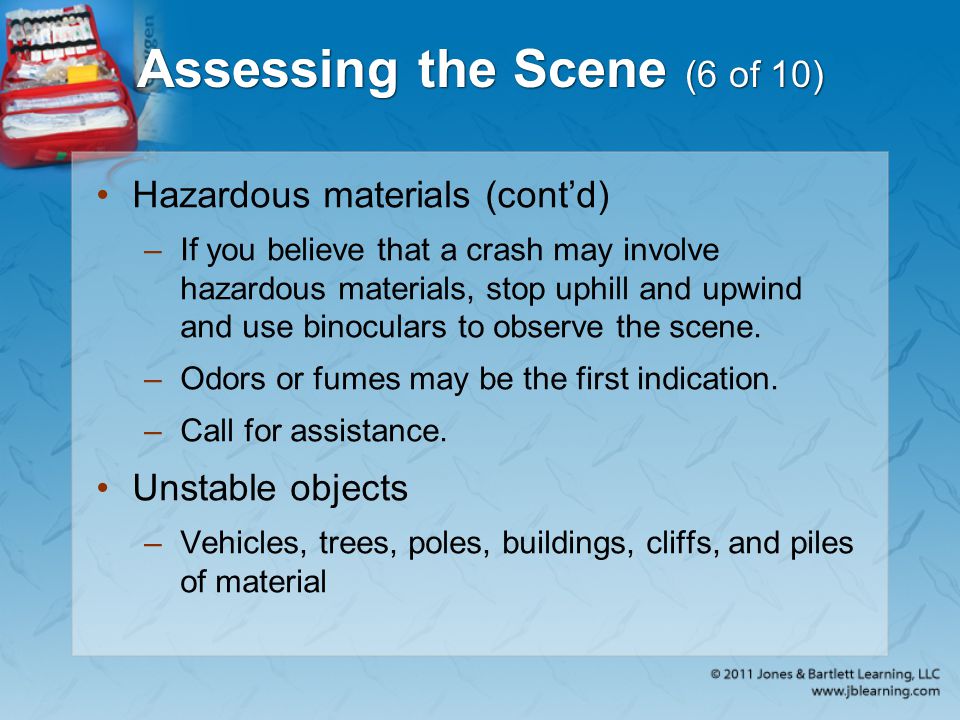 Assessing the Scene (6 of 10)

• Hazardous materials (cont'd)
  – If you believe that a crash may involve hazardous materials, stop uphill and upwind and use binoculars to observe the scene.
  – Odors or fumes may be the first indication.
  – Call for assistance.

• Unstable objects
  – Vehicles, trees, poles, buildings, cliffs, and piles of material

© 2011 Jones & Bartlett Learning, LLC
www.jblearning.com